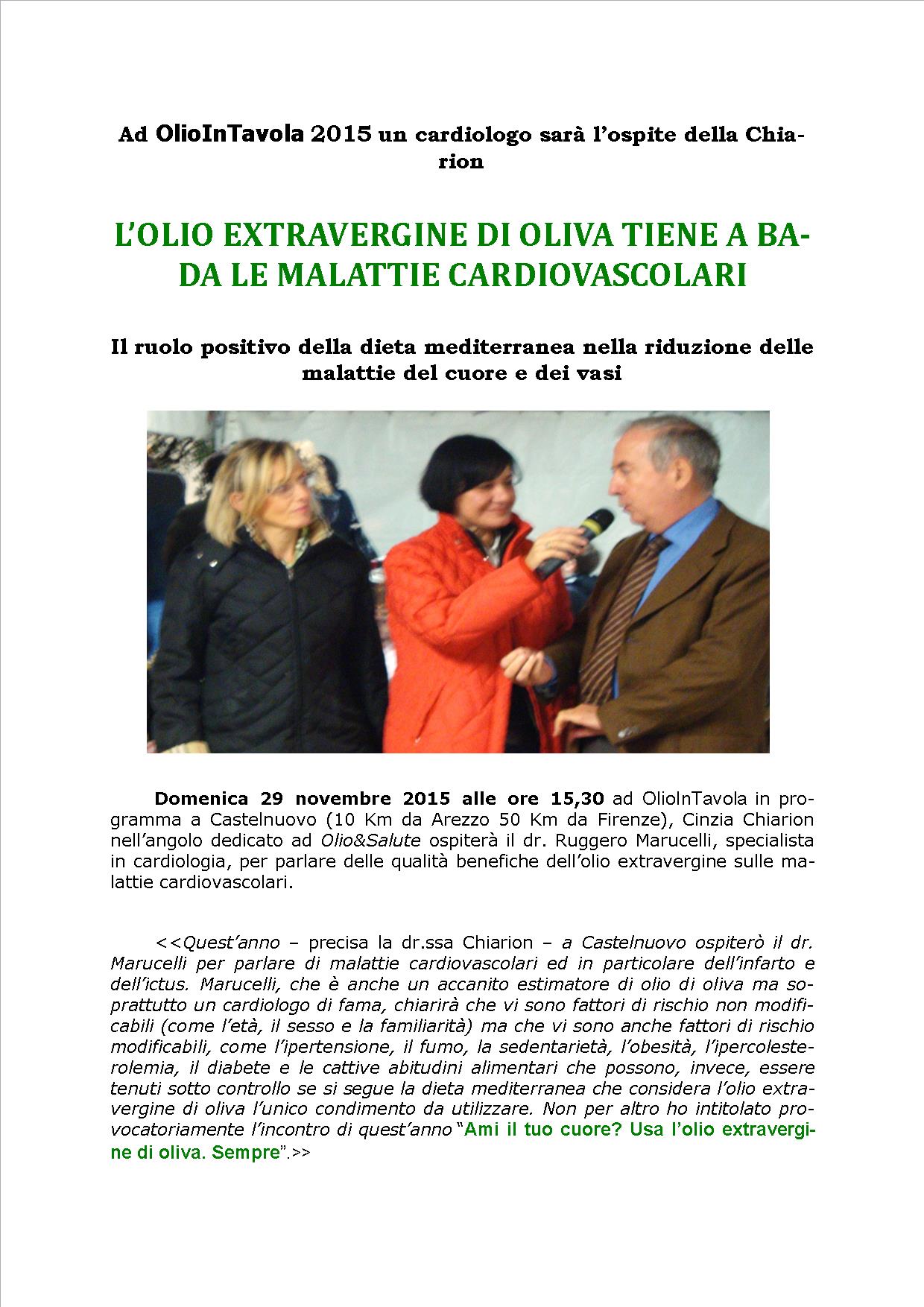 Ad OlioInTavola 2015 un cardiologo sarà l'ospite della Chiarion

L'OLIO EXTRAVERGINE DI OLIVA TIENE A BADA LE MALATTIE CARDIOVASCOLARI

Il ruolo positivo della dieta mediterranea nella riduzione delle malattie del cuore e dei vasi

Domenica 29 novembre 2015 alle ore 15,30 ad OlioInTavola in programma a Castelnuovo (10 Km da Arezzo 50 Km da Firenze), Cinzia Chiarion nell'angolo dedicato ad Olio&Salute ospiterà il dr. Ruggero Marucelli, specialista in cardiologia, per parlare delle qualità benefiche dell'olio extravergine sulle malattie cardiovascolari.

<<Quest'anno – precisa la dr.ssa Chiarion – a Castelnuovo ospiterò il dr. Marucelli per parlare di malattie cardiovascolari ed in particolare dell'infarto e dell'ictus. Marucelli, che è anche un accanito estimatore di olio di oliva ma soprattutto un cardiologo di fama, chiarirà che vi sono fattori di rischio non modificabili (come l'età, il sesso e la familiarità) ma che vi sono anche fattori di rischio modificabili, come l'ipertensione, il fumo, la sedentarietà, l'obesità, l'ipercolesterolemia, il diabete e le cattive abitudini alimentari che possono, invece, essere tenuti sotto controllo se si segue la dieta mediterranea che considera l'olio extravergine di oliva l'unico condimento da utilizzare. Non per altro ho intitolato provocatoriamente l'incontro di quest'anno "Ami il tuo cuore? Usa l'olio extravergine di oliva. Sempre".>>